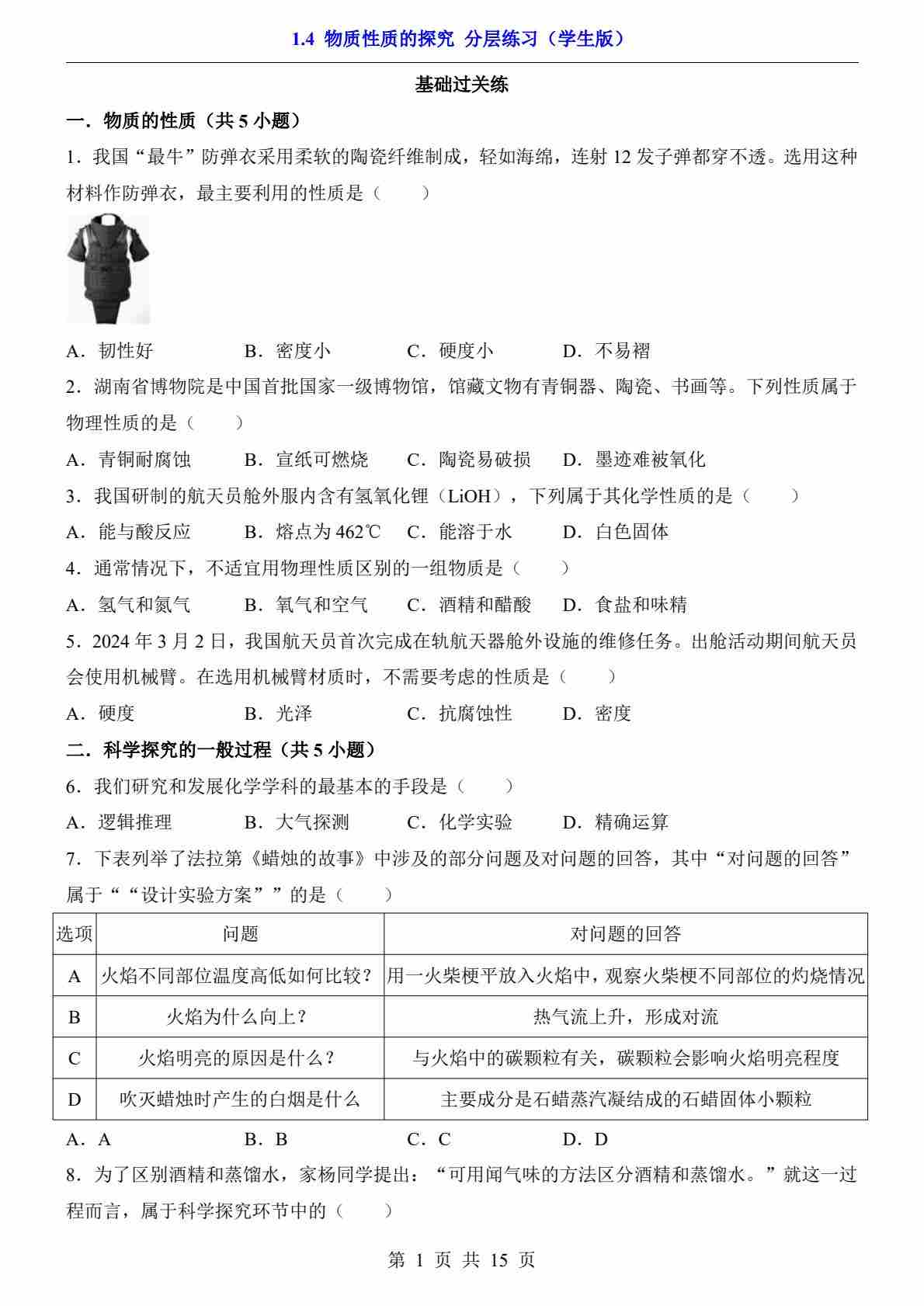 1.4 物质性质的探究 分层练习（学生版）

基础过关练

一．物质的性质（共 5 小题）

1．我国“最牛”防弹衣采用柔软的陶瓷纤维制成，轻如海绵，连射 12 发子弹都穿不透。选用这种材料作防弹衣，最主要利用的性质是（　　）

A．韧性好　　B．密度小　　C．硬度小　　D．不易褶

2．湖南省博物院是中国首批国家一级博物馆，馆藏文物有青铜器、陶瓷、书画等。下列性质属于物理性质的是（　　）

A．青铜耐腐蚀　　B．宣纸可燃烧　　C．陶瓷易破损　　D．墨迹难被氧化

3．我国研制的航天员舱外服内含有氢氧化锂（LiOH），下列属于其化学性质的是（　　）

A．能与酸反应　　B．熔点为 462℃　　C．能溶于水　　D．白色固体

4．通常情况下，不适宜用物理性质区别的一组物质是（　　）

A．氢气和氮气　　B．氧气和空气　　C．酒精和醋酸　　D．食盐和味精

5．2024 年 3 月 2 日，我国航天员首次完成在轨航天器舱外设施的维修任务。出舱活动期间航天员会使用机械臂。在选用机械臂材质时，不需要考虑的性质是（　　）

A．硬度　　B．光泽　　C．抗腐蚀性　　D．密度

二．科学探究的一般过程（共 5 小题）

6．我们研究和发展化学学科的最基本的手段是（　　）

A．逻辑推理　　B．大气探测　　C．化学实验　　D．精确运算

7．下表列举了法拉第《蜡烛的故事》中涉及的部分问题及对问题的回答，其中“对问题的回答”属于““设计实验方案””的是（　　）

| 选项 | 问题 | 对问题的回答 |
|---|---|---|
| A | 火焰不同部位温度高低如何比较？ | 用一火柴梗平放入火焰中，观察火柴梗不同部位的灼烧情况 |
| B | 火焰为什么向上？ | 热气流上升，形成对流 |
| C | 火焰明亮的原因是什么？ | 与火焰中的碳颗粒有关，碳颗粒会影响火焰明亮程度 |
| D | 吹灭蜡烛时产生的白烟是什么 | 主要成分是石蜡蒸汽凝结成的石蜡固体小颗粒 |

A．A　　B．B　　C．C　　D．D

8．为了区别酒精和蒸馏水，家杨同学提出：“可用闻气味的方法区分酒精和蒸馏水。”就这一过程而言，属于科学探究环节中的（　　）

第 1 页 共 15 页